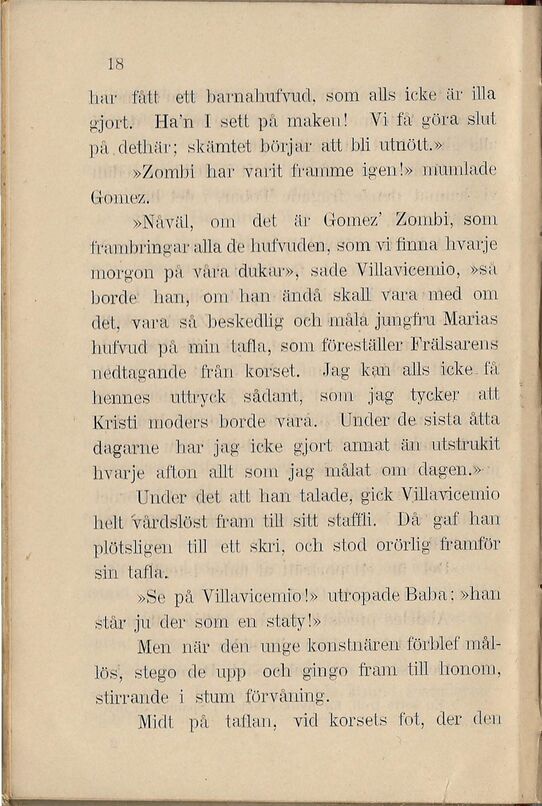 18

har fått ett barnahufvud, som alls icke är illa gjort. Ha'n I sett på maken! Vi få göra slut på dethär; skämtet börjar att bli utnött.»

»Zombi har varit framme igen!» mumlade Gomez.

»Nåväl, om det är Gomez' Zombi, som frambringar alla de hufvuden, som vi finna hvarje morgon på våra dukar», sade Villavicemio, »så borde han, om han ändå skall vara med om det, vara så beskedlig och måla jungfru Marias hufvud på min tafla, som föreställer Frälsarens nedtagande från korset. Jag kan alls icke få hennes uttryck sådant, som jag tycker att Kristi moders borde vara. Under de sista åtta dagarne har jag icke gjort annat än utstrukit hvarje afton allt som jag målat om dagen.»

Under det att han talade, gick Villavicemio helt vårdslöst fram till sitt staffli. Då gaf han plötsligen till ett skri, och stod orörlig framför sin tafla.

»Se på Villavicemio!» utropade Baba: »han står ju der som en staty!»

Men när den unge konstnären förblef mållös, stego de upp och gingo fram till honom, stirrande i stum förvåning.

Midt på taflan, vid korsets fot, der den